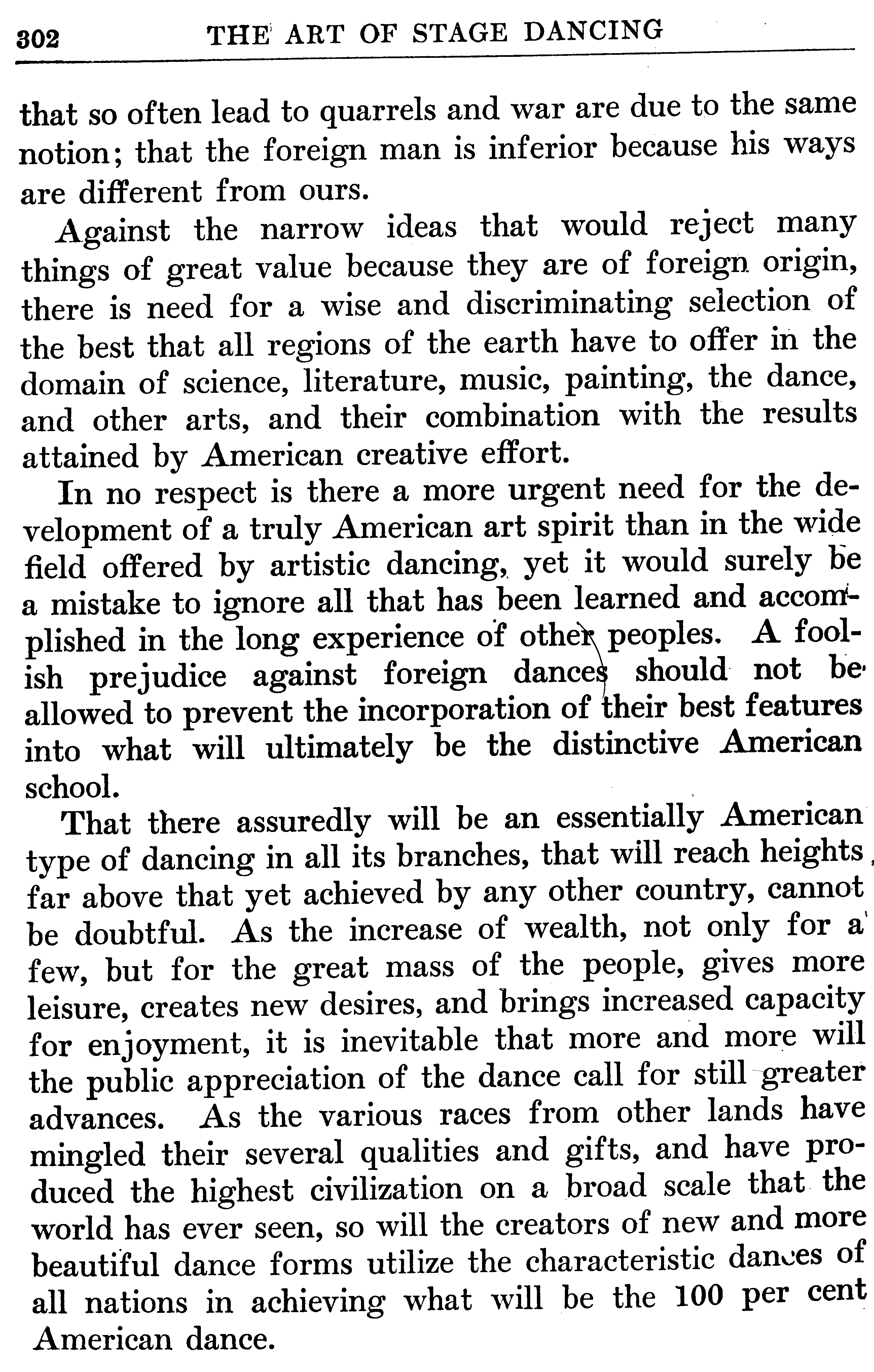 302 THE ART OF STAGE DANCING

that so often lead to quarrels and war are due to the same notion; that the foreign man is inferior because his ways are different from ours.

Against the narrow ideas that would reject many things of great value because they are of foreign origin, there is need for a wise and discriminating selection of the best that all regions of the earth have to offer in the domain of science, literature, music, painting, the dance, and other arts, and their combination with the results attained by American creative effort.

In no respect is there a more urgent need for the development of a truly American art spirit than in the wide field offered by artistic dancing, yet it would surely be a mistake to ignore all that has been learned and accomplished in the long experience of other peoples. A foolish prejudice against foreign dances should not be allowed to prevent the incorporation of their best features into what will ultimately be the distinctive American school.

That there assuredly will be an essentially American type of dancing in all its branches, that will reach heights far above that yet achieved by any other country, cannot be doubtful. As the increase of wealth, not only for a few, but for the great mass of the people, gives more leisure, creates new desires, and brings increased capacity for enjoyment, it is inevitable that more and more will the public appreciation of the dance call for still greater advances. As the various races from other lands have mingled their several qualities and gifts, and have produced the highest civilization on a broad scale that the world has ever seen, so will the creators of new and more beautiful dance forms utilize the characteristic dances of all nations in achieving what will be the 100 per cent American dance.